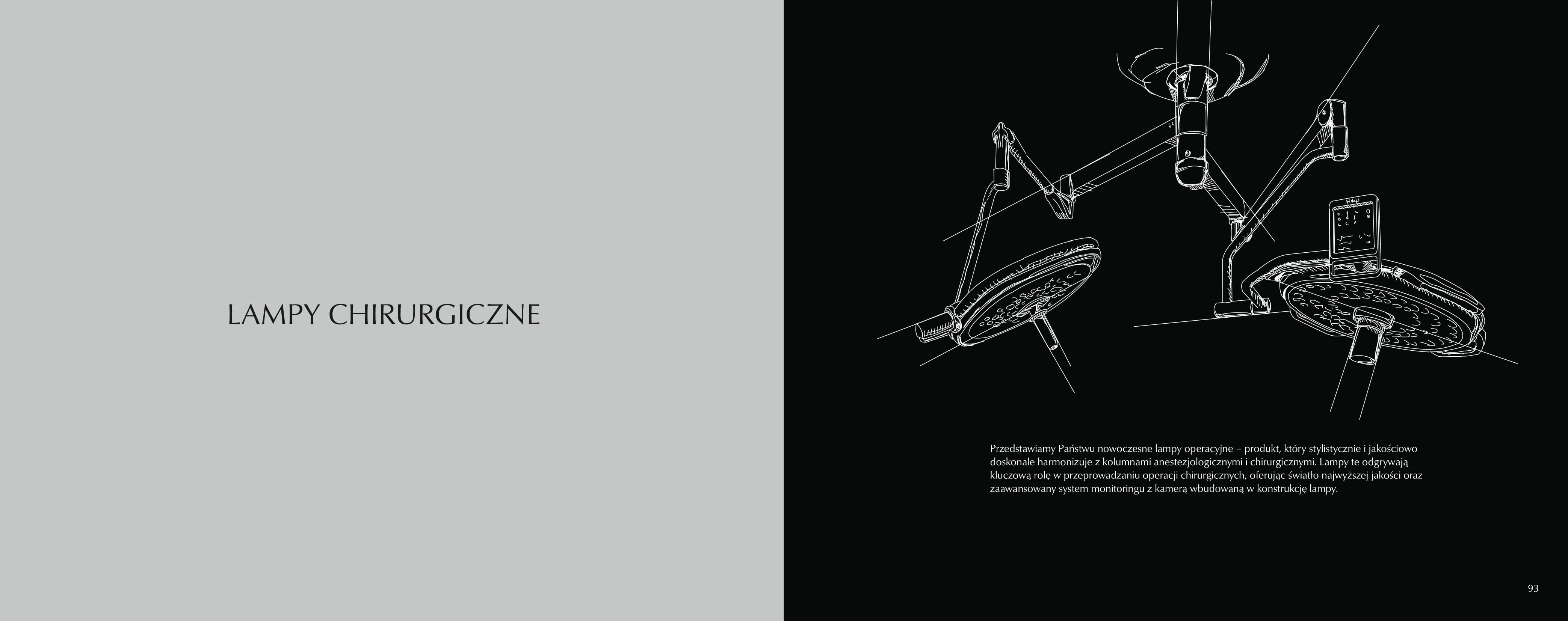 LAMPY CHIRURGICZNE

Przedstawiamy Państwu nowoczesne lampy operacyjne – produkt, który stylistycznie i jakościowo doskonale harmonizuje z kolumnami anestezjologicznymi i chirurgicznymi. Lampy te odgrywają kluczową rolę w przeprowadzaniu operacji chirurgicznych, oferując światło najwyższej jakości oraz zaawansowany system monitoringu z kamerą wbudowaną w konstrukcję lampy.

93